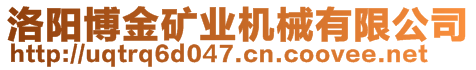 洛阳博金矿业机械有限公司
http://uqtrq6d047.cn.coovee.net